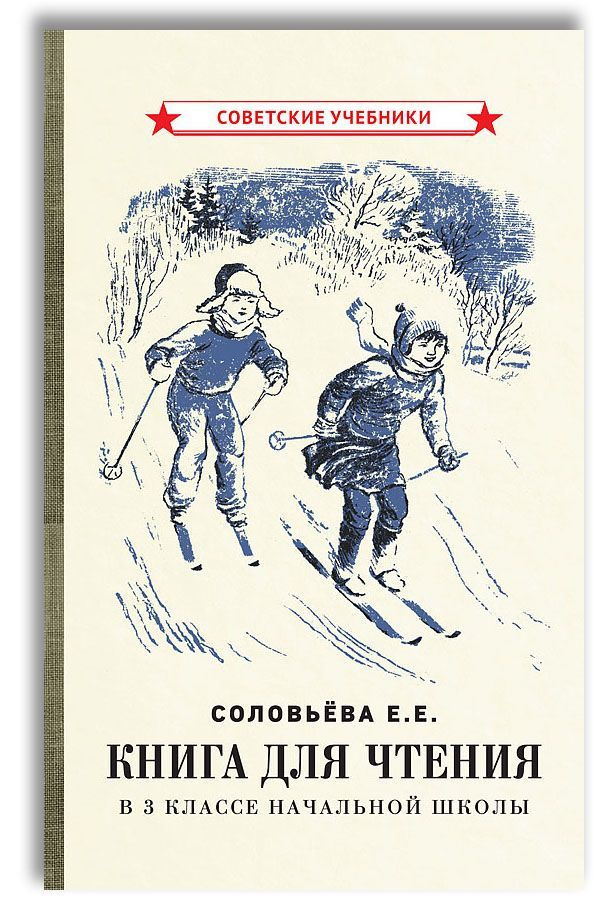 СОВЕТСКИЕ УЧЕБНИКИ

СОЛОВЬЁВА Е.Е.

КНИГА ДЛЯ ЧТЕНИЯ

В 3 КЛАССЕ НАЧАЛЬНОЙ ШКОЛЫ